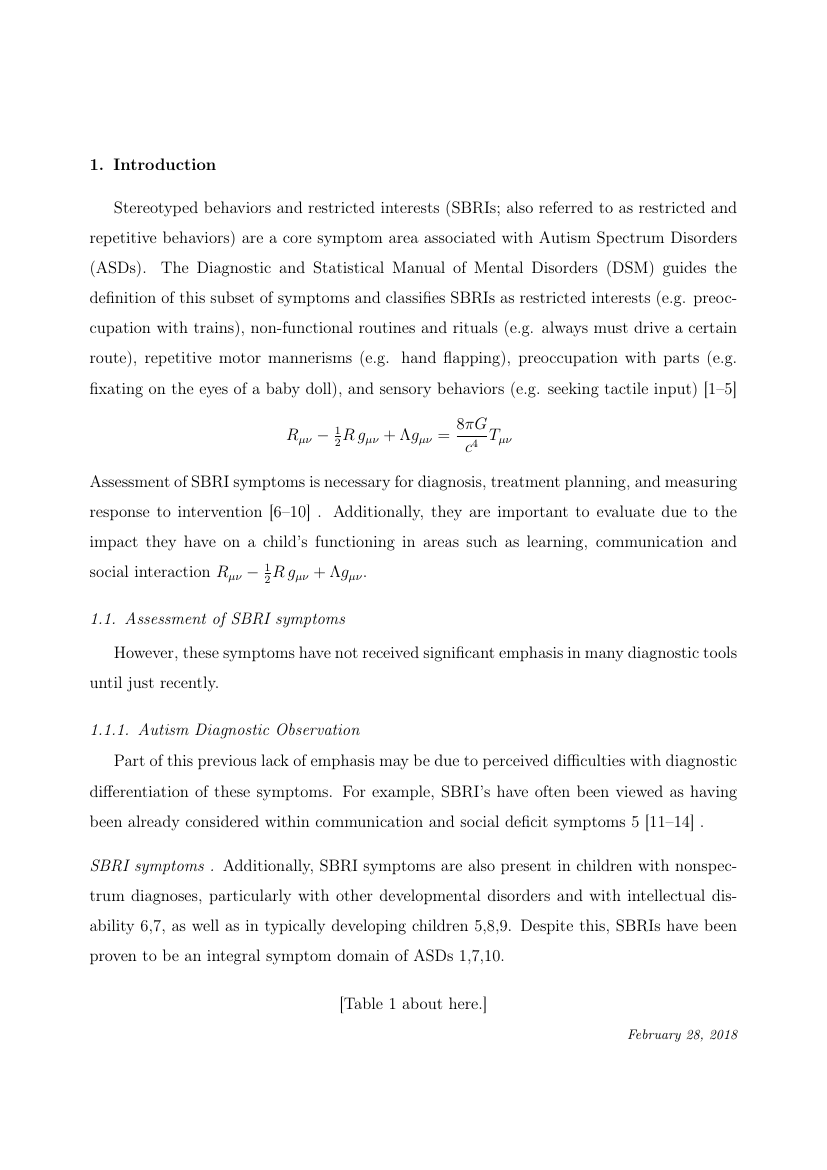 1. Introduction

Stereotyped behaviors and restricted interests (SBRIs; also referred to as restricted and repetitive behaviors) are a core symptom area associated with Autism Spectrum Disorders (ASDs). The Diagnostic and Statistical Manual of Mental Disorders (DSM) guides the definition of this subset of symptoms and classifies SBRIs as restricted interests (e.g. preoccupation with trains), non-functional routines and rituals (e.g. always must drive a certain route), repetitive motor mannerisms (e.g. hand flapping), preoccupation with parts (e.g. fixating on the eyes of a baby doll), and sensory behaviors (e.g. seeking tactile input) [1–5]

$$R_{\mu\nu} - \frac{1}{2}R\,g_{\mu\nu} + \Lambda g_{\mu\nu} = \frac{8\pi G}{c^4}T_{\mu\nu}$$

Assessment of SBRI symptoms is necessary for diagnosis, treatment planning, and measuring response to intervention [6–10] . Additionally, they are important to evaluate due to the impact they have on a child's functioning in areas such as learning, communication and social interaction $R_{\mu\nu} - \frac{1}{2}R\,g_{\mu\nu} + \Lambda g_{\mu\nu}$.

1.1. Assessment of SBRI symptoms

However, these symptoms have not received significant emphasis in many diagnostic tools until just recently.

1.1.1. Autism Diagnostic Observation

Part of this previous lack of emphasis may be due to perceived difficulties with diagnostic differentiation of these symptoms. For example, SBRI's have often been viewed as having been already considered within communication and social deficit symptoms 5 [11–14] .

SBRI symptoms . Additionally, SBRI symptoms are also present in children with nonspectrum diagnoses, particularly with other developmental disorders and with intellectual disability 6,7, as well as in typically developing children 5,8,9. Despite this, SBRIs have been proven to be an integral symptom domain of ASDs 1,7,10.

[Table 1 about here.]

February 28, 2018